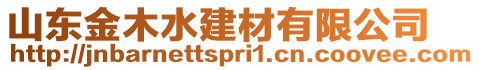 山东金木水建材有限公司
http://jnbarnettspri1.cn.coovee.com